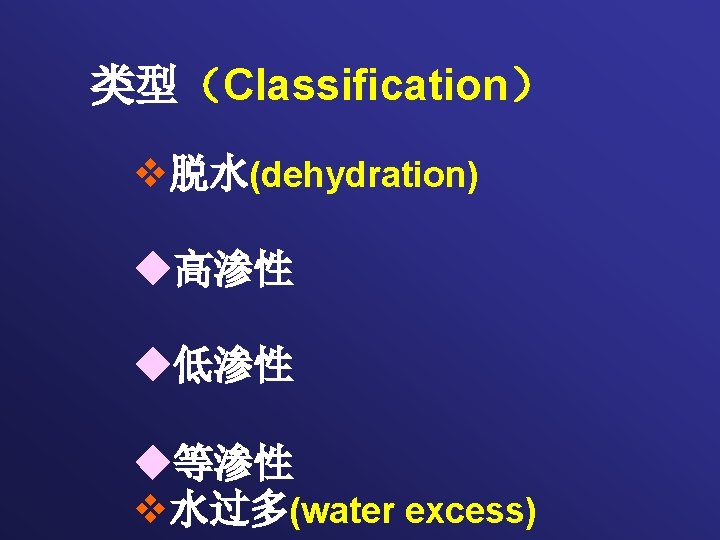 类型（Classification）

❖脱水(dehydration)

◆高渗性

◆低渗性

◆等渗性

❖水过多(water excess)